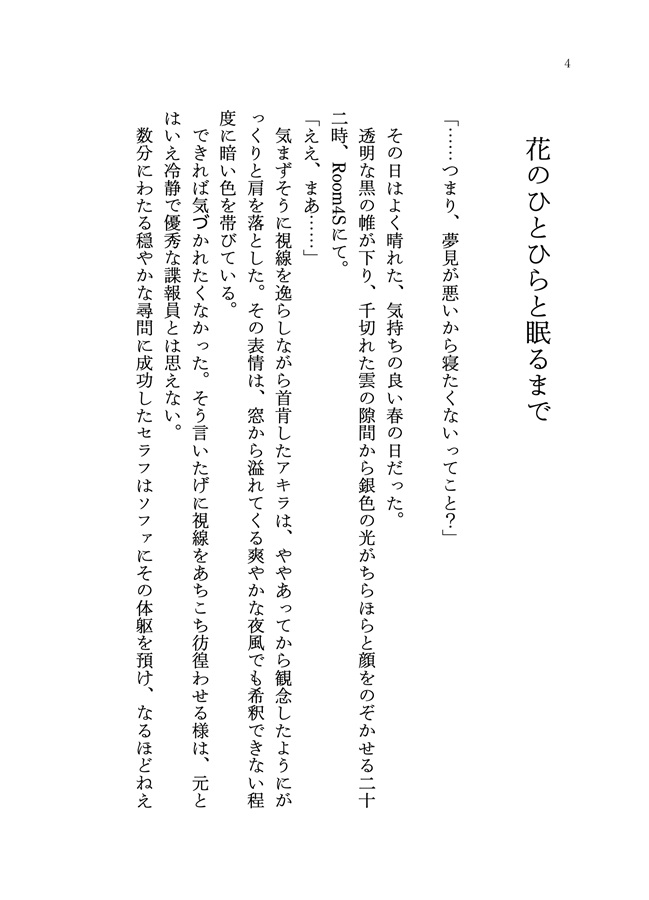 4

花のひとひらと眠るまで

「……つまり、夢見が悪いから寝たくないってこと?」

その日はよく晴れた、気持ちの良い春の日だった。

透明な黒の帷が下り、千切れた雲の隙間から銀色の光がちらほらと顔をのぞかせる二十二時、Room4Sにて。

「ええ、まあ……」

気まずそうに視線を逸らしながら首肯したアキラは、ややあってから観念したようにがっくりと肩を落とした。その表情は、窓から溢れてくる爽やかな夜風でも希釈できない程度に暗い色を帯びている。

できれば気づかれたくなかった。そう言いたげに視線をあちこち彷徨わせる様は、元とはいえ冷静で優秀な諜報員とは思えない。

数分にわたる穏やかな尋問に成功したセラフはソファにその体躯を預け、なるほどねえ